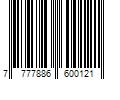 7 777886 600121